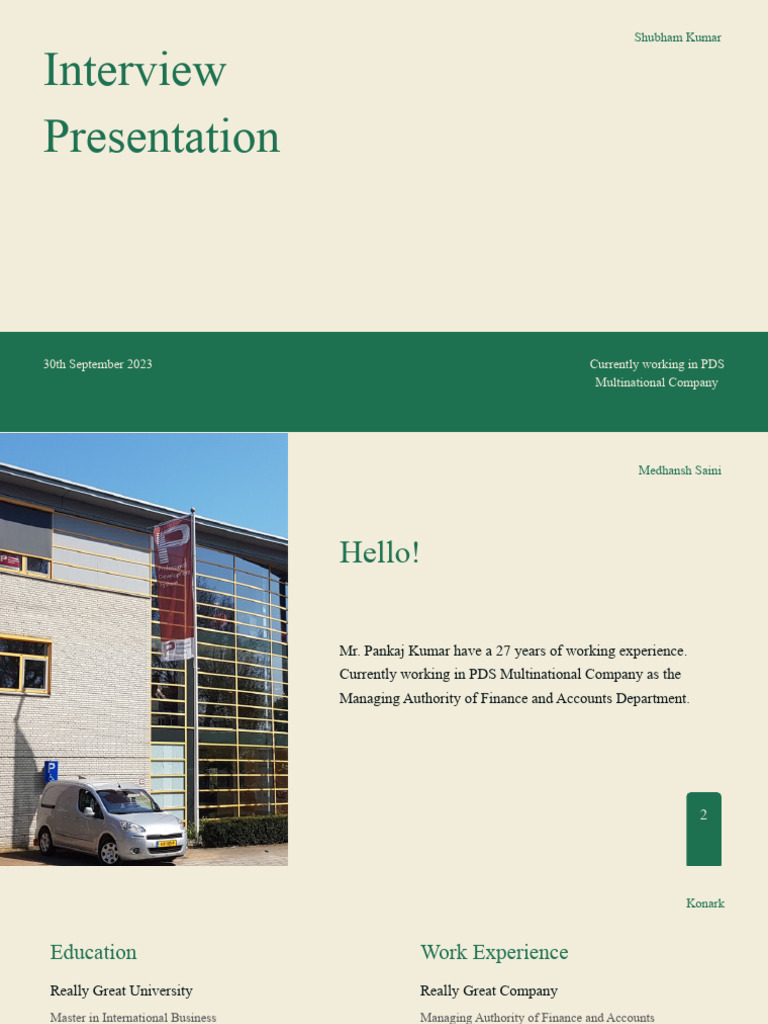 Shubham Kumar

Interview Presentation

30th September 2023

Currently working in PDS Multinational Company

Medhansh Saini

Hello!

Mr. Pankaj Kumar have a 27 years of working experience. Currently working in PDS Multinational Company as the Managing Authority of Finance and Accounts Department.

2

Konark

Education

Really Great University

Master in International Business

Work Experience

Really Great Company

Managing Authority of Finance and Accounts